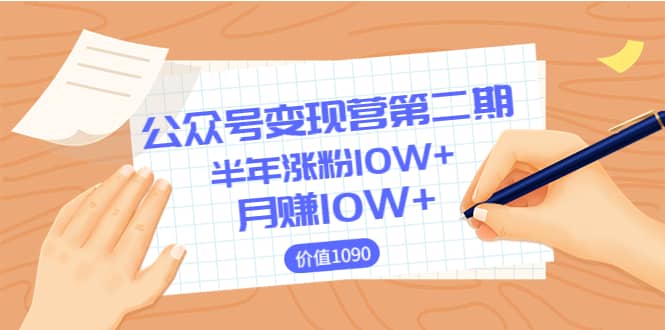 公众号变现营第二期
半年涨粉10W+
月赚10W+
价值1090